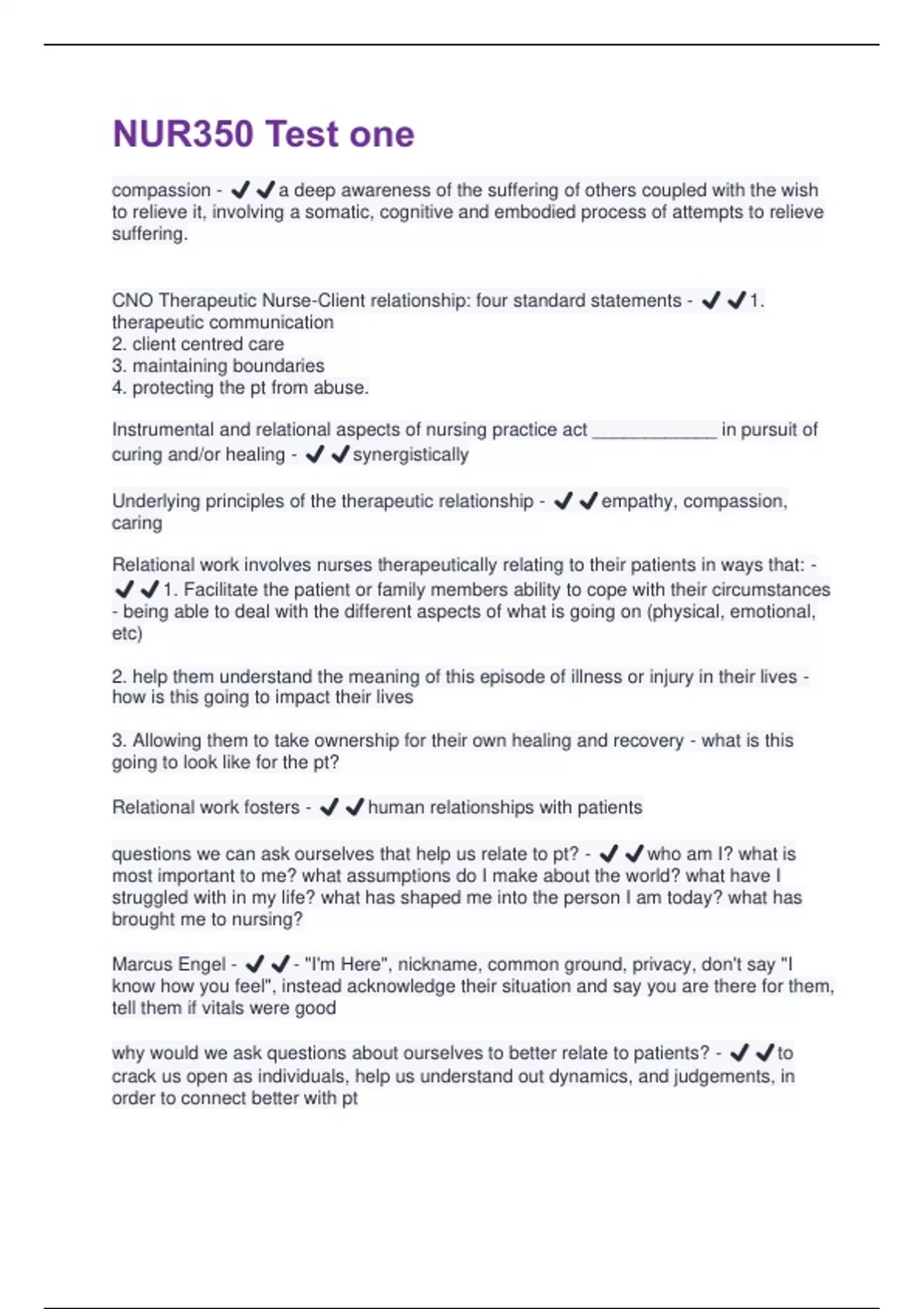 NUR350 Test one

compassion - ✔✔a deep awareness of the suffering of others coupled with the wish to relieve it, involving a somatic, cognitive and embodied process of attempts to relieve suffering.

CNO Therapeutic Nurse-Client relationship: four standard statements - ✔✔1. therapeutic communication
2. client centred care
3. maintaining boundaries
4. protecting the pt from abuse.

Instrumental and relational aspects of nursing practice act ____________ in pursuit of curing and/or healing - ✔✔synergistically

Underlying principles of the therapeutic relationship - ✔✔empathy, compassion, caring

Relational work involves nurses therapeutically relating to their patients in ways that: - ✔✔1. Facilitate the patient or family members ability to cope with their circumstances - being able to deal with the different aspects of what is going on (physical, emotional, etc)

2. help them understand the meaning of this episode of illness or injury in their lives - how is this going to impact their lives

3. Allowing them to take ownership for their own healing and recovery - what is this going to look like for the pt?

Relational work fosters - ✔✔human relationships with patients

questions we can ask ourselves that help us relate to pt? - ✔✔who am I? what is most important to me? what assumptions do I make about the world? what have I struggled with in my life? what has shaped me into the person I am today? what has brought me to nursing?

Marcus Engel - ✔✔- "I'm Here", nickname, common ground, privacy, don't say "I know how you feel", instead acknowledge their situation and say you are there for them, tell them if vitals were good

why would we ask questions about ourselves to better relate to patients? - ✔✔to crack us open as individuals, help us understand out dynamics, and judgements, in order to connect better with pt